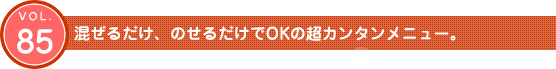 VOL.
85

混ぜるだけ、のせるだけでOKの超カンタンメニュー。